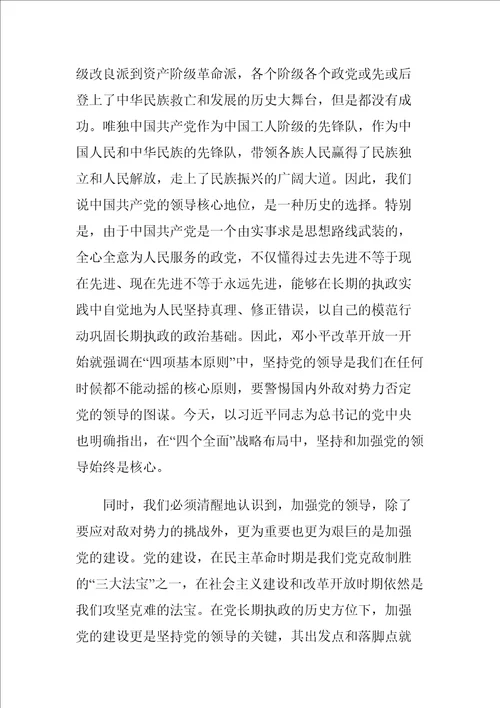 级改良派到资产阶级革命派，各个阶级各个政党或先或后登上了中华民族救亡和发展的历史大舞台，但是都没有成功。唯独中国共产党作为中国工人阶级的先锋队，作为中国人民和中华民族的先锋队，带领各族人民赢得了民族独立和人民解放，走上了民族振兴的广阔大道。因此，我们说中国共产党的领导核心地位，是一种历史的选择。特别是，由于中国共产党是一个由实事求是思想路线武装的，全心全意为人民服务的政党，不仅懂得过去先进不等于现在先进、现在先进不等于永远先进，能够在长期的执政实践中自觉地为人民坚持真理、修正错误，以自己的模范行动巩固长期执政的政治基础。因此，邓小平改革开放一开始就强调在“四项基本原则”中，坚持党的领导是我们在任何时候都不能动摇的核心原则，要警惕国内外敌对势力否定党的领导的图谋。今天，以习近平同志为总书记的党中央也明确指出，在“四个全面”战略布局中，坚持和加强党的领导始终是核心。

同时，我们必须清醒地认识到，加强党的领导，除了要应对敌对势力的挑战外，更为重要也更为艰巨的是加强党的建设。党的建设，在民主革命时期是我们党克敌制胜的“三大法宝”之一，在社会主义建设和改革开放时期依然是我们攻坚克难的法宝。在党长期执政的历史方位下，加强党的建设更是坚持党的领导的关键，其出发点和落脚点就